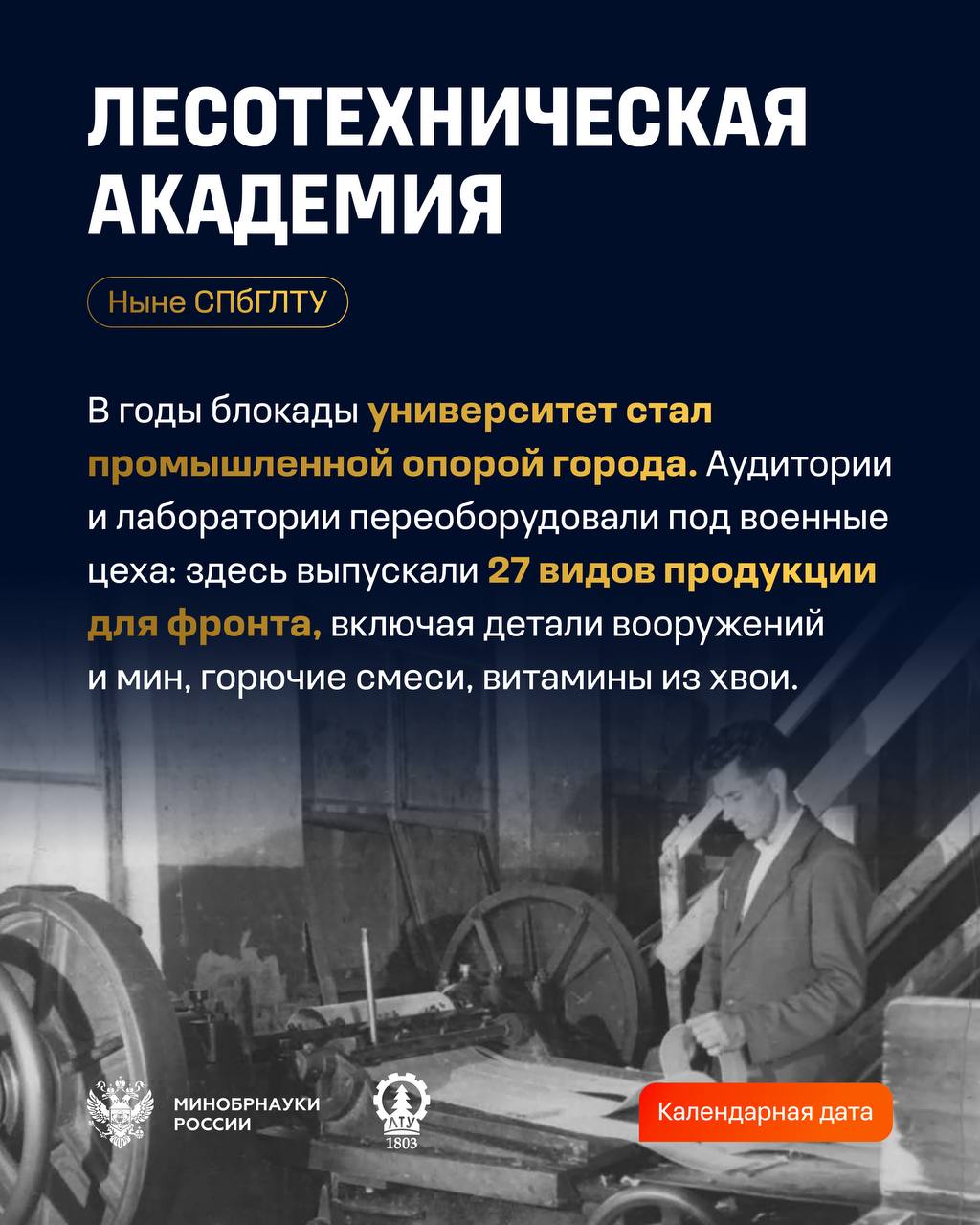 ЛЕСОТЕХНИЧЕСКАЯ АКАДЕМИЯ

Ныне СПбГЛТУ

В годы блокады университет стал промышленной опорой города. Аудитории и лаборатории переоборудовали под военные цеха: здесь выпускали 27 видов продукции для фронта, включая детали вооружений и мин, горючие смеси, витамины из хвои.

МИНОБРНАУКИ РОССИИ

ЛТУ 1803

Календарная дата